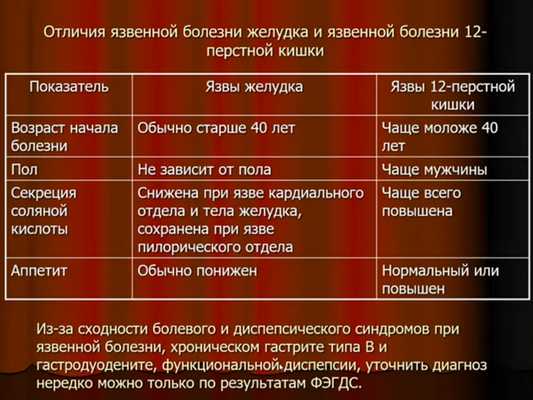 Отличия язвенной болезни желудка и язвенной болезни 12-перстной кишки

| Показатель | Язвы желудка | Язвы 12-перстной кишки |
|---|---|---|
| Возраст начала болезни | Обычно старше 40 лет | Чаще моложе 40 лет |
| Пол | Не зависит от пола | Чаще мужчины |
| Секреция соляной кислоты | Снижена при язве кардиального отдела и тела желудка, сохранена при язве пилорического отдела | Чаще всего повышена |
| Аппетит | Обычно понижен | Нормальный или повышен |

Из-за сходности болевого и диспепсического синдромов при язвенной болезни, хроническом гастрите типа В и гастродуодените, функциональной диспепсии, уточнить диагноз нередко можно только по результатам ФЭГДС.